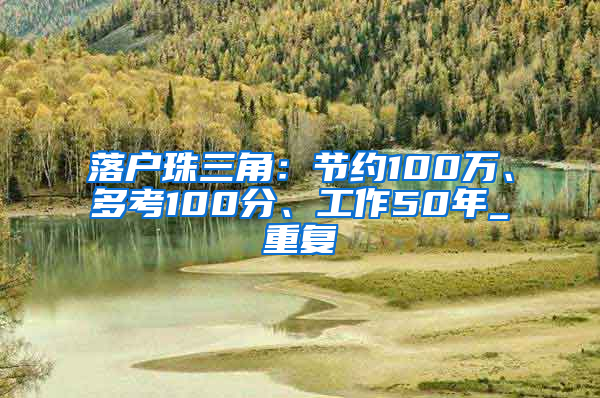 落户珠三角：节约100万、多考100分、工作50年_重复